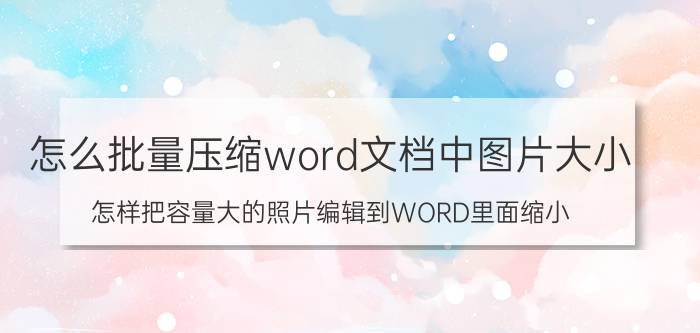 怎么批量压缩word文档中图片大小

怎样把容量大的照片编辑到WORD里面缩小